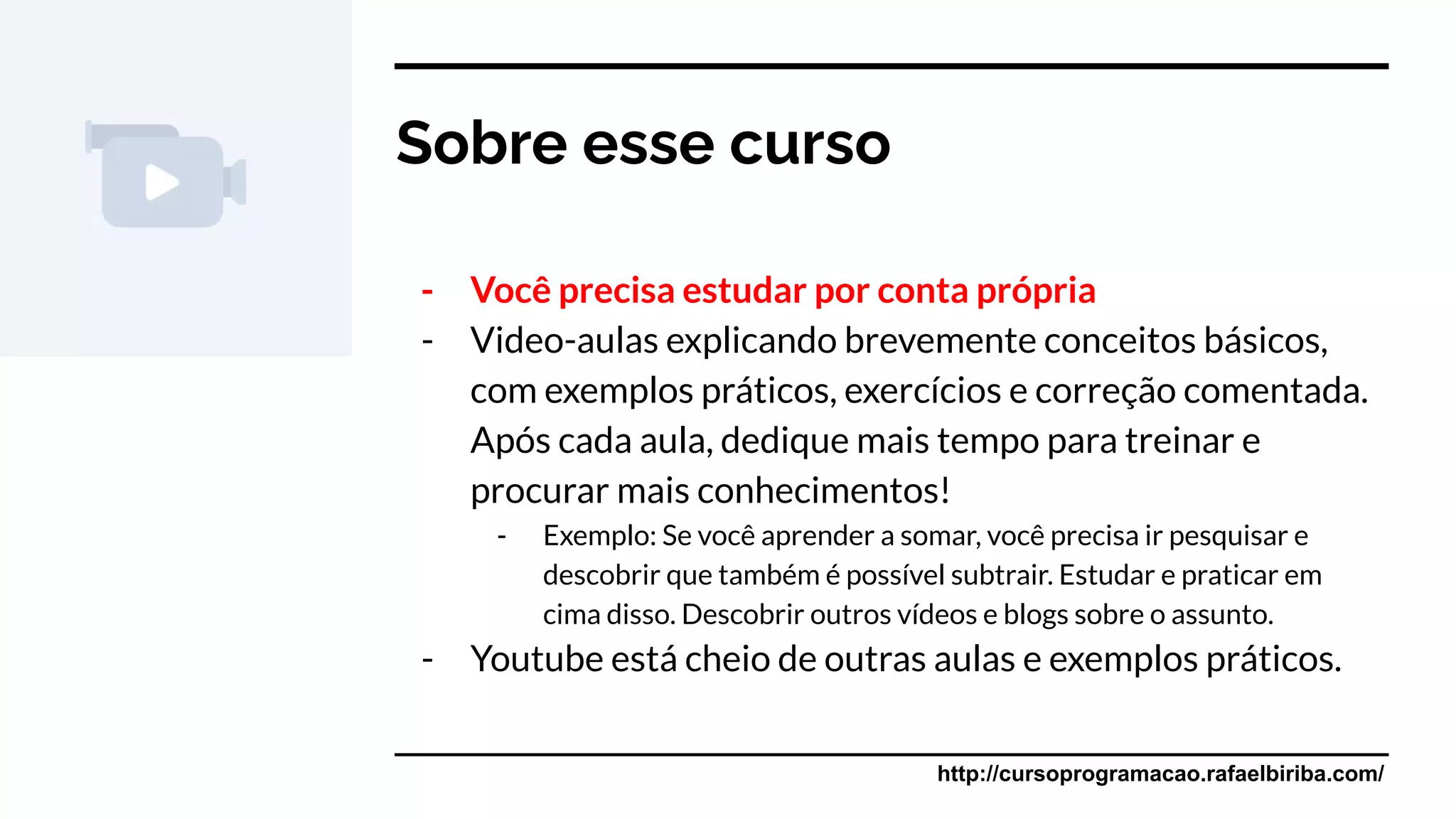 Sobre esse curso

- Você precisa estudar por conta própria
- Video-aulas explicando brevemente conceitos básicos, com exemplos práticos, exercícios e correção comentada. Após cada aula, dedique mais tempo para treinar e procurar mais conhecimentos!
  - Exemplo: Se você aprender a somar, você precisa ir pesquisar e descobrir que também é possível subtrair. Estudar e praticar em cima disso. Descobrir outros vídeos e blogs sobre o assunto.
- Youtube está cheio de outras aulas e exemplos práticos.

http://cursoprogramacao.rafaelbiriba.com/